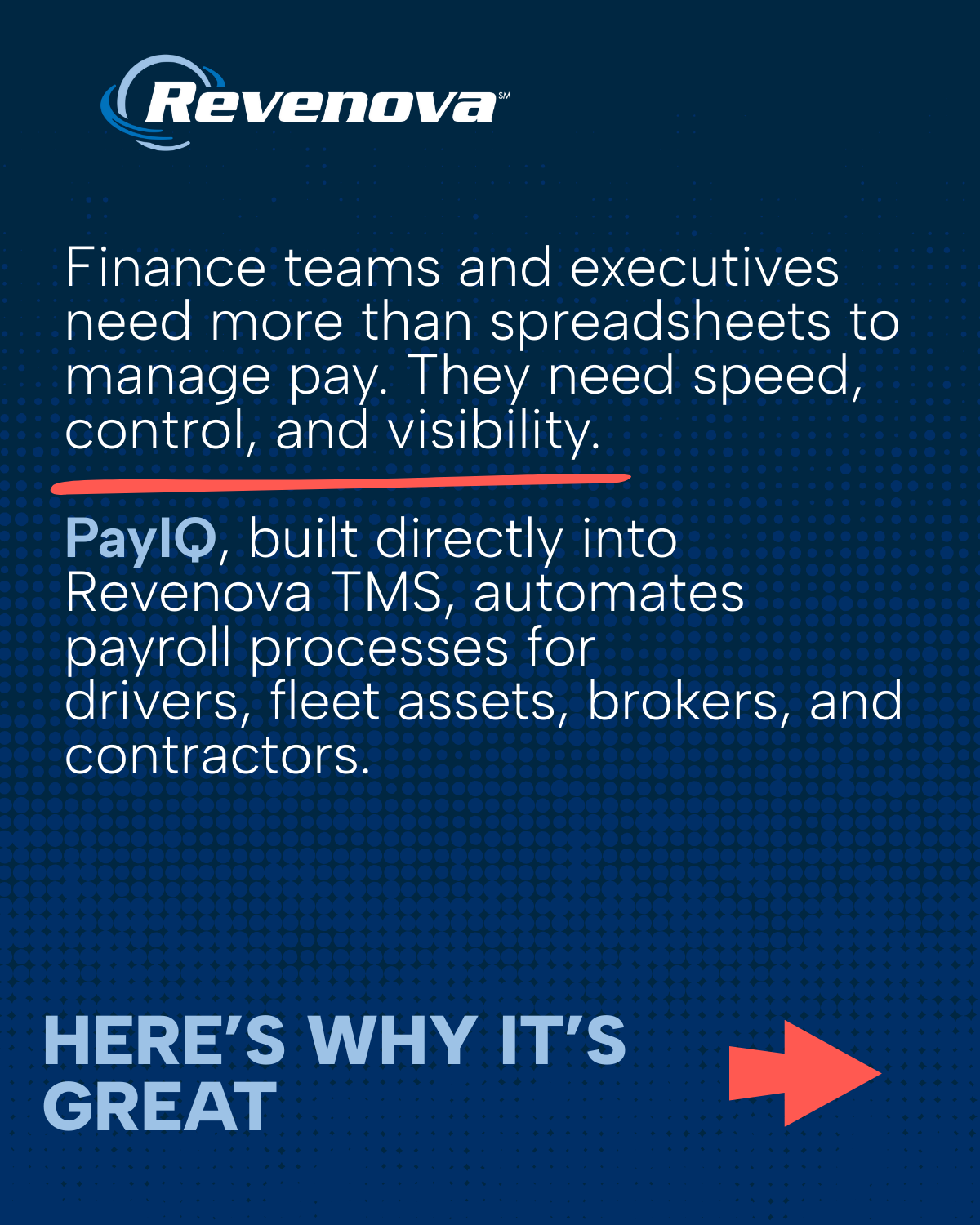 Revenova℠

Finance teams and executives need more than spreadsheets to manage pay. They need speed, control, and visibility.

PayIQ, built directly into Revenova TMS, automates payroll processes for drivers, fleet assets, brokers, and contractors.

HERE'S WHY IT'S GREAT